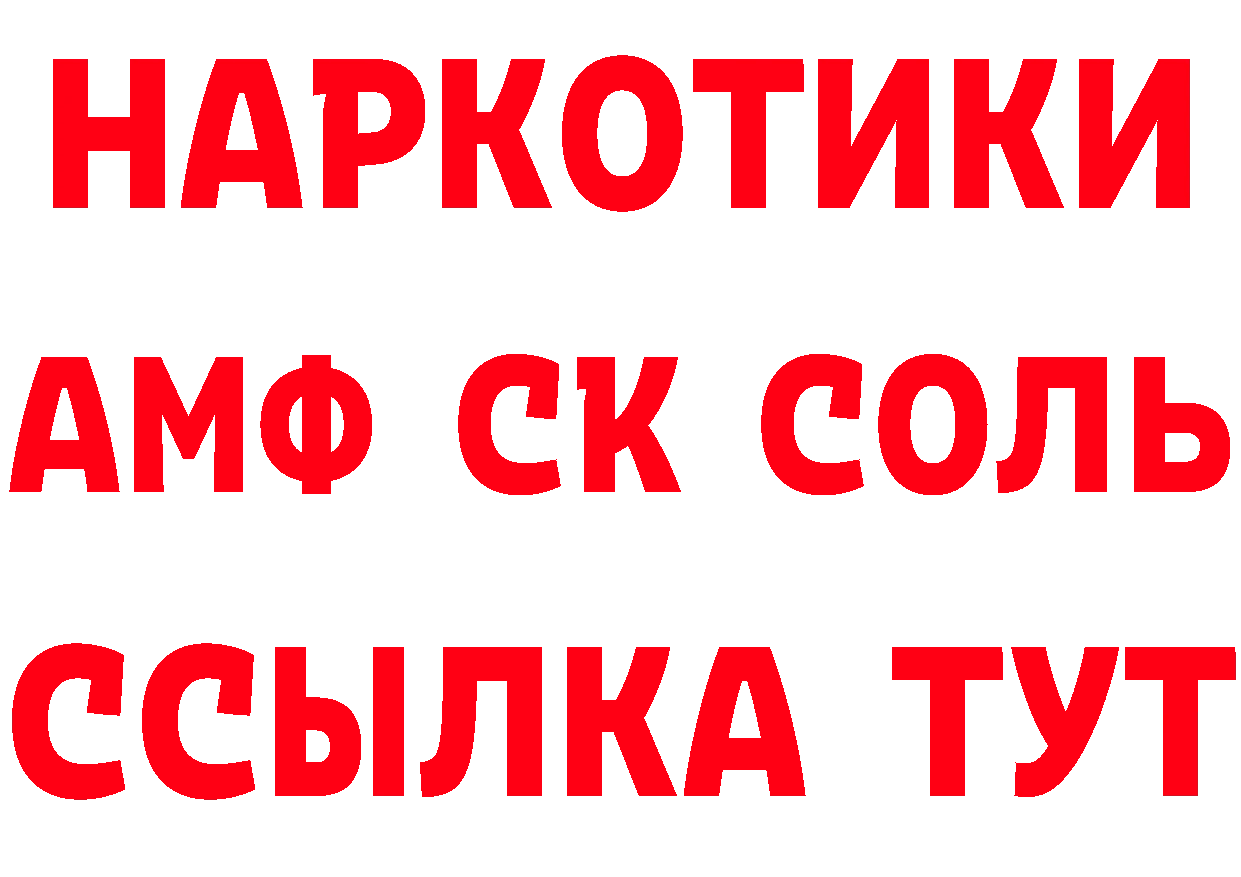 НАРКОТИКИ
АМФ СК СОЛЬ
ССЫЛКА ТУТ